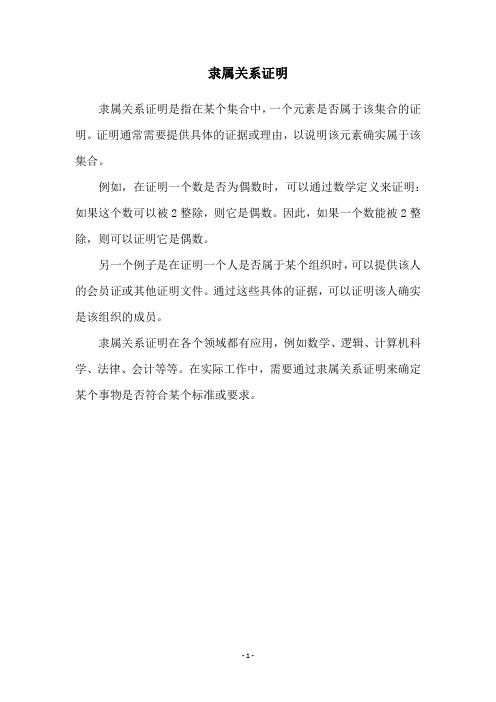 隶属关系证明

隶属关系证明是指在某个集合中，一个元素是否属于该集合的证明。证明通常需要提供具体的证据或理由，以说明该元素确实属于该集合。

例如，在证明一个数是否为偶数时，可以通过数学定义来证明：如果这个数可以被 2 整除，则它是偶数。因此，如果一个数能被 2 整除，则可以证明它是偶数。

另一个例子是在证明一个人是否属于某个组织时，可以提供该人的会员证或其他证明文件。通过这些具体的证据，可以证明该人确实是该组织的成员。

隶属关系证明在各个领域都有应用，例如数学、逻辑、计算机科学、法律、会计等等。在实际工作中，需要通过隶属关系证明来确定某个事物是否符合某个标准或要求。

- 1 -